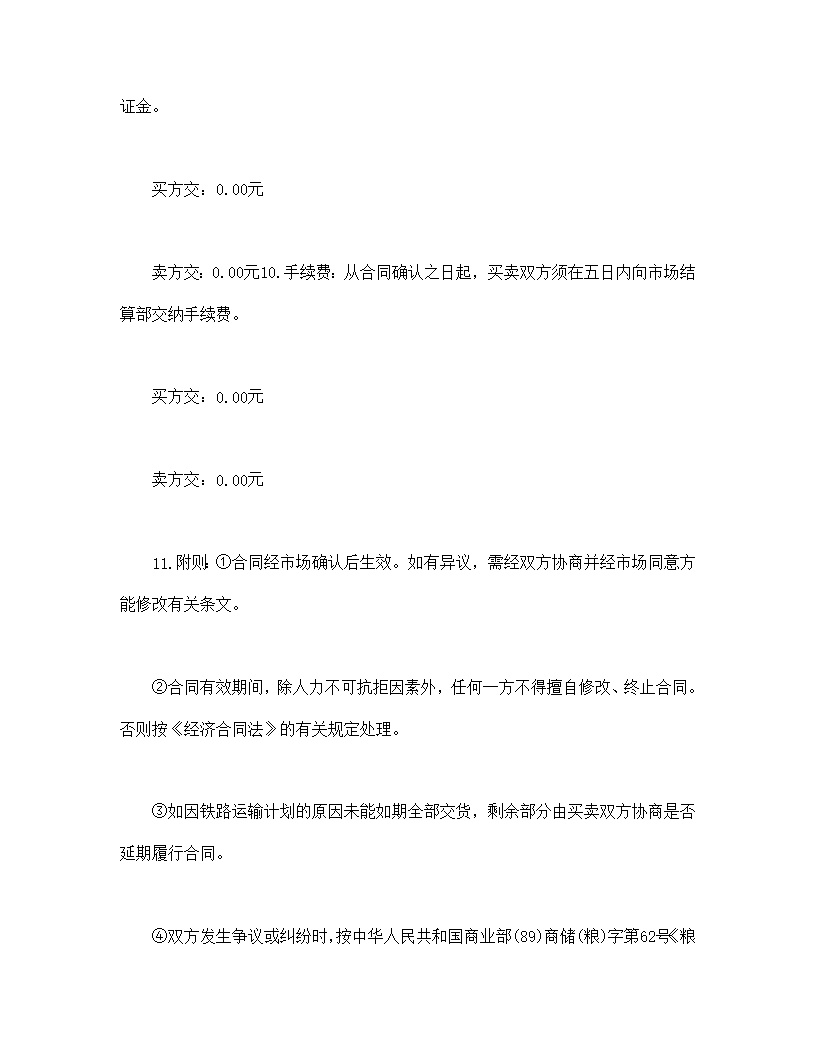 证金。

买方交：0.00元

卖方交：0.00元10.手续费：从合同确认之日起，买卖双方须在五日内向市场结算部交纳手续费。

买方交：0.00元

卖方交：0.00元

11.附则：①合同经市场确认后生效。如有异议，需经双方协商并经市场同意方能修改有关条文。

②合同有效期间，除人力不可抗拒因素外，任何一方不得擅自修改、终止合同。否则按《经济合同法》的有关规定处理。

③如因铁路运输计划的原因未能如期全部交货，剩余部分由买卖双方协商是否延期履行合同。

④双方发生争议或纠纷时，按中华人民共和国商业部(89)商储(粮)字第62号《粮